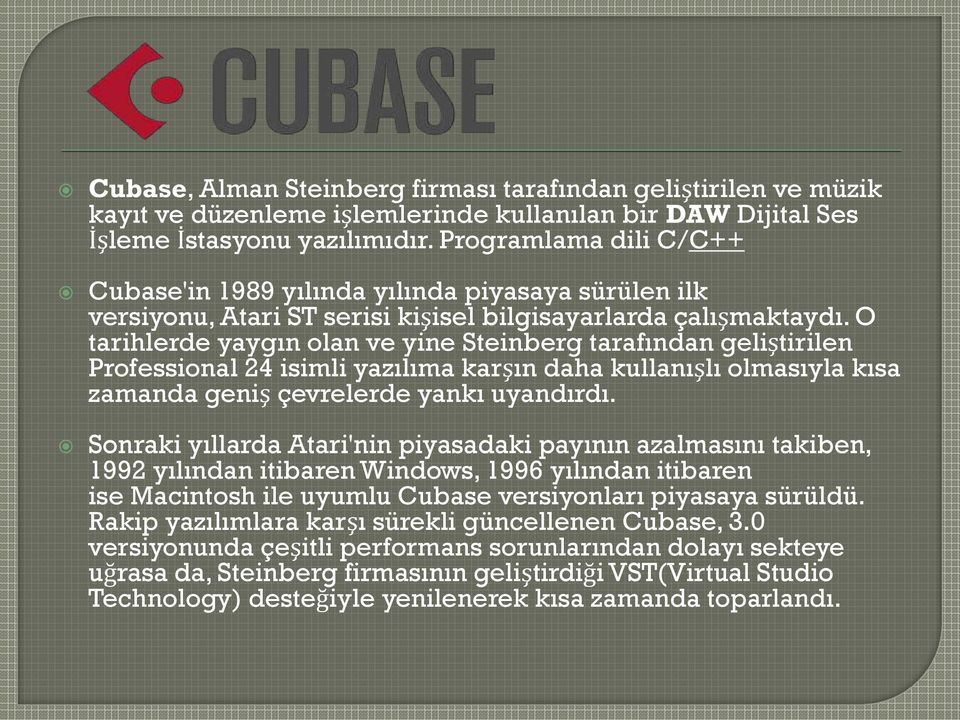 CUBASE

Cubase, Alman Steinberg firması tarafından geliştirilen ve müzik kayıt ve düzenleme işlemlerinde kullanılan bir DAW Dijital Ses İşleme İstasyonu yazılımıdır. Programlama dili C/C++

Cubase'in 1989 yılında yılında piyasaya sürülen ilk versiyonu, Atari ST serisi kişisel bilgisayarlarda çalışmaktaydı. O tarihlerde yaygın olan ve yine Steinberg tarafından geliştirilen Professional 24 isimli yazılıma karşın daha kullanışlı olmasıyla kısa zamanda geniş çevrelerde yankı uyandırdı.

Sonraki yıllarda Atari'nin piyasadaki payının azalmasını takiben, 1992 yılından itibaren Windows, 1996 yılından itibaren ise Macintosh ile uyumlu Cubase versiyonları piyasaya sürüldü. Rakip yazılımlara karşı sürekli güncellenen Cubase, 3.0 versiyonunda çeşitli performans sorunlarından dolayı sekteye uğrasa da, Steinberg firmasının geliştirdiği VST(Virtual Studio Technology) desteğiyle yenilenerek kısa zamanda toparlandı.